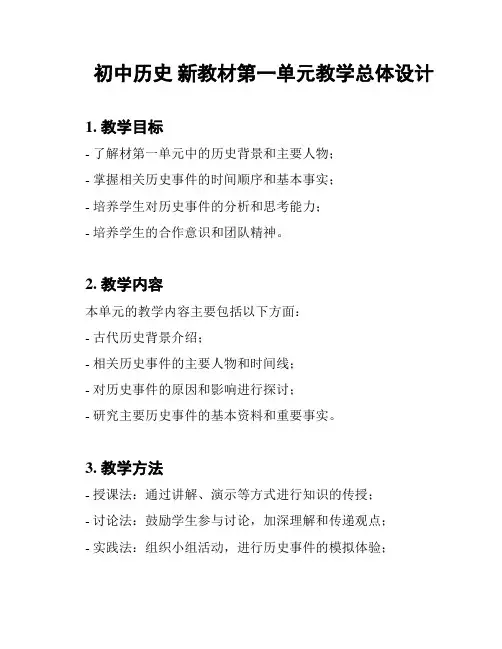 初中历史 新教材第一单元教学总体设计

1. 教学目标

- 了解材第一单元中的历史背景和主要人物；

- 掌握相关历史事件的时间顺序和基本事实；

- 培养学生对历史事件的分析和思考能力；

- 培养学生的合作意识和团队精神。

2. 教学内容

本单元的教学内容主要包括以下方面：

- 古代历史背景介绍；

- 相关历史事件的主要人物和时间线；

- 对历史事件的原因和影响进行探讨；

- 研究主要历史事件的基本资料和重要事实。

3. 教学方法

- 授课法：通过讲解、演示等方式进行知识的传授；

- 讨论法：鼓励学生参与讨论，加深理解和传递观点；

- 实践法：组织小组活动，进行历史事件的模拟体验；